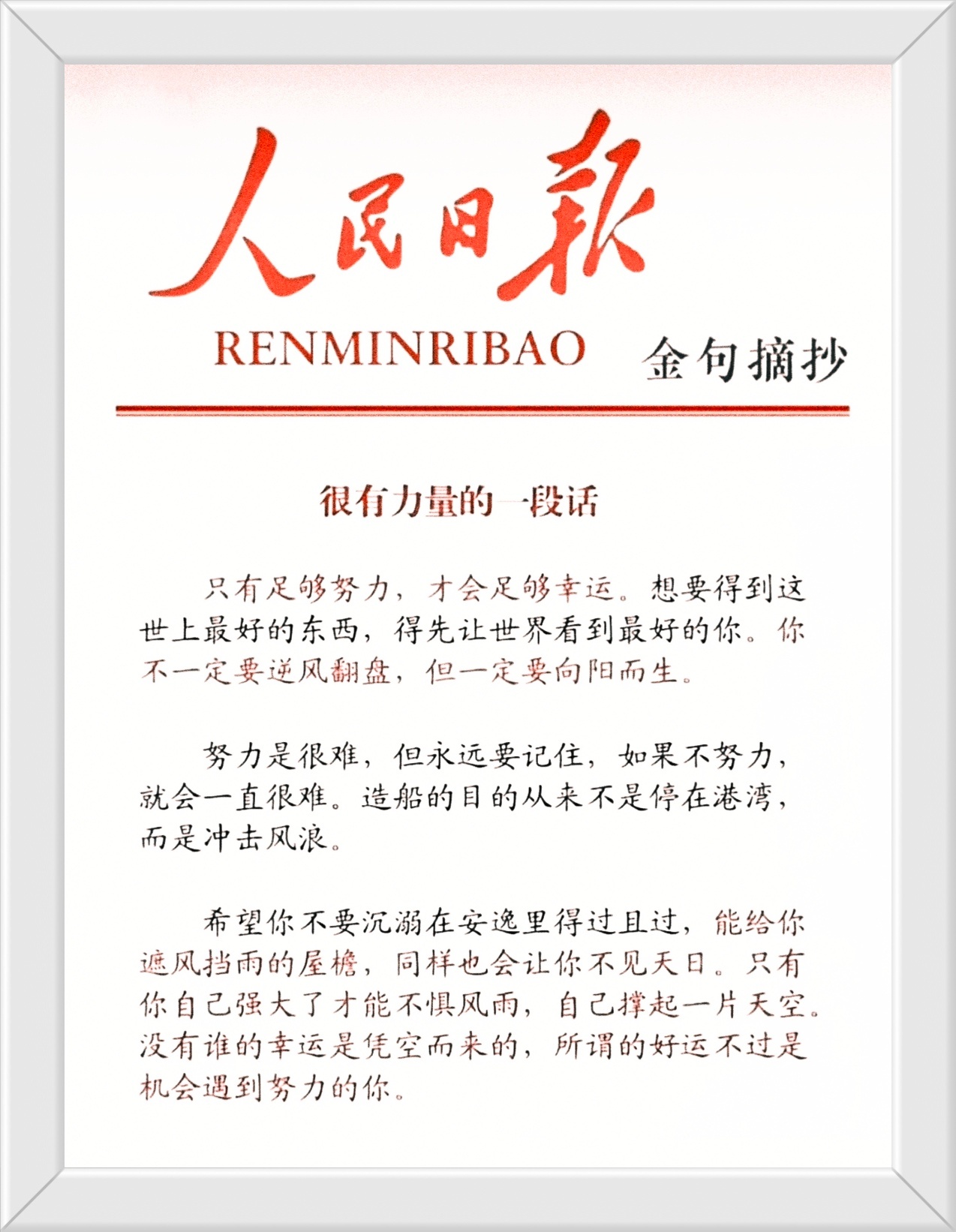 人民日報

RENMINRIBAO 金句摘抄

很有力量的一段话

只有足够努力，才会足够幸运。想要得到这世上最好的东西，得先让世界看到最好的你。你不一定要逆风翻盘，但一定要向阳而生。

努力是很难，但永远要记住，如果不努力，就会一直很难。造船的目的从来不是停在港湾，而是冲击风浪。

希望你不要沉溺在安逸里得过且过，能给你遮风挡雨的屋檐，同样也会让你不见天日。只有你自己强大了才能不惧风雨，自己撑起一片天空。没有谁的幸运是凭空而来的，所谓的好运不过是机会遇到努力的你。